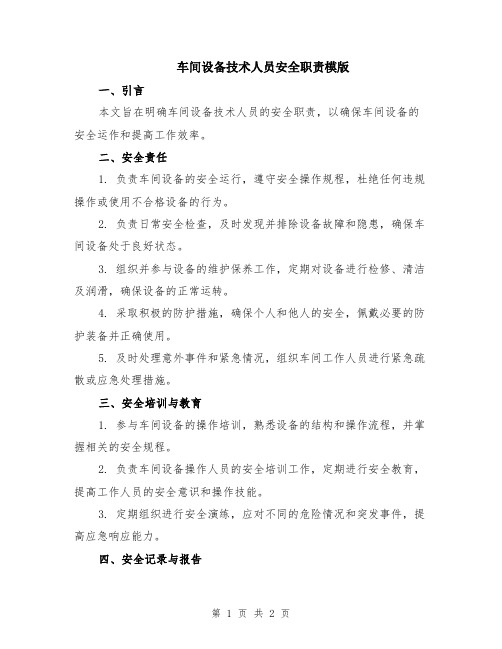 车间设备技术人员安全职责模版

一、引言

本文旨在明确车间设备技术人员的安全职责，以确保车间设备的安全运作和提高工作效率。

二、安全责任

1. 负责车间设备的安全运行，遵守安全操作规程，杜绝任何违规操作或使用不合格设备的行为。

2. 负责日常安全检查，及时发现并排除设备故障和隐患，确保车间设备处于良好状态。

3. 组织并参与设备的维护保养工作，定期对设备进行检修、清洁及润滑，确保设备的正常运转。

4. 采取积极的防护措施，确保个人和他人的安全，佩戴必要的防护装备并正确使用。

5. 及时处理意外事件和紧急情况，组织车间工作人员进行紧急疏散或应急处理措施。

三、安全培训与教育

1. 参与车间设备的操作培训，熟悉设备的结构和操作流程，并掌握相关的安全规程。

2. 负责车间设备操作人员的安全培训工作，定期进行安全教育，提高工作人员的安全意识和操作技能。

3. 定期组织进行安全演练，应对不同的危险情况和突发事件，提高应急响应能力。

四、安全记录与报告

第 1 页 共 2 页